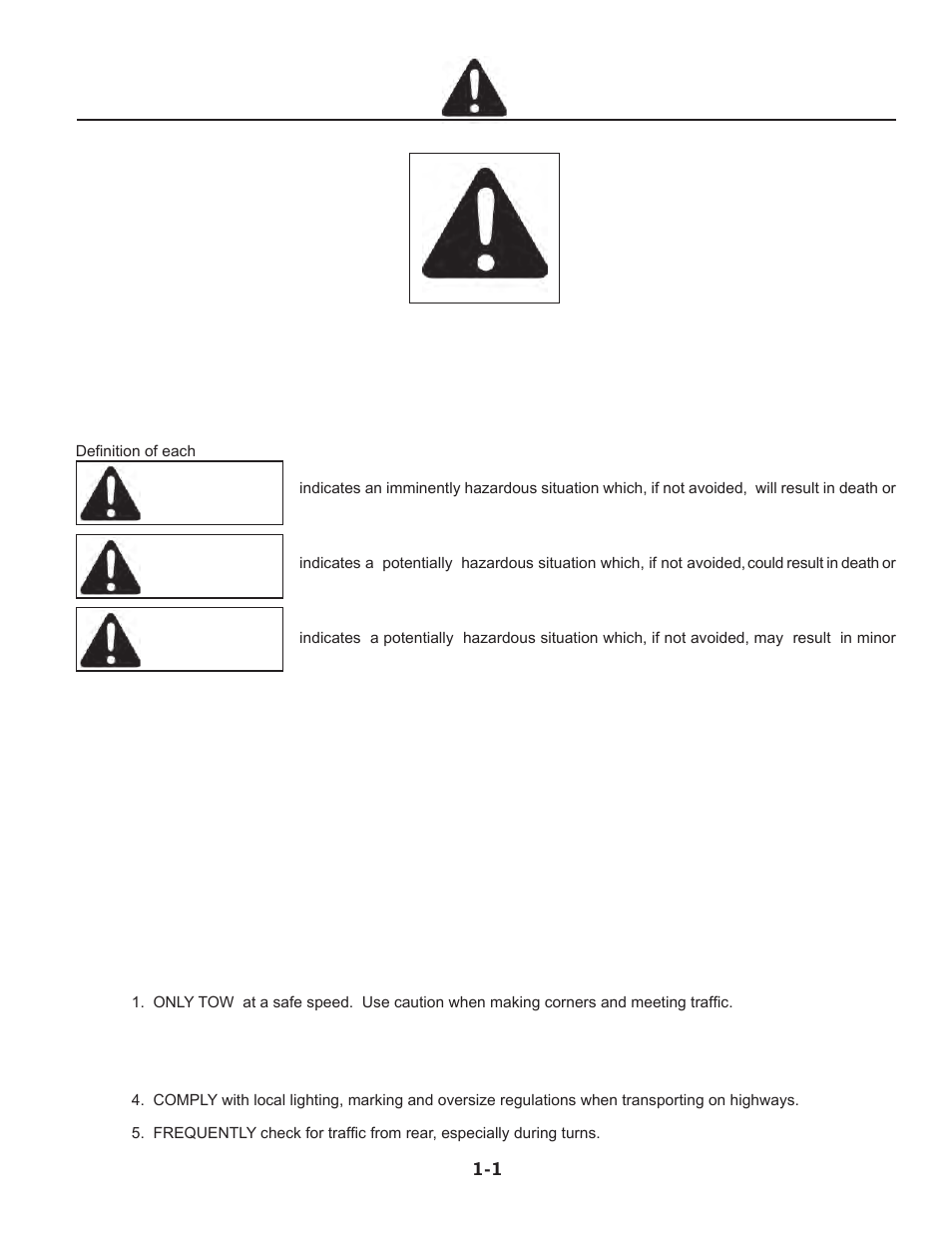 Definition of each

indicates an imminently hazardous situation which, if not avoided, will result in death or

indicates a potentially hazardous situation which, if not avoided, could result in death or

indicates a potentially hazardous situation which, if not avoided, may result in minor

1. ONLY TOW at a safe speed. Use caution when making corners and meeting traffic.

4. COMPLY with local lighting, marking and oversize regulations when transporting on highways.

5. FREQUENTLY check for traffic from rear, especially during turns.

1-1